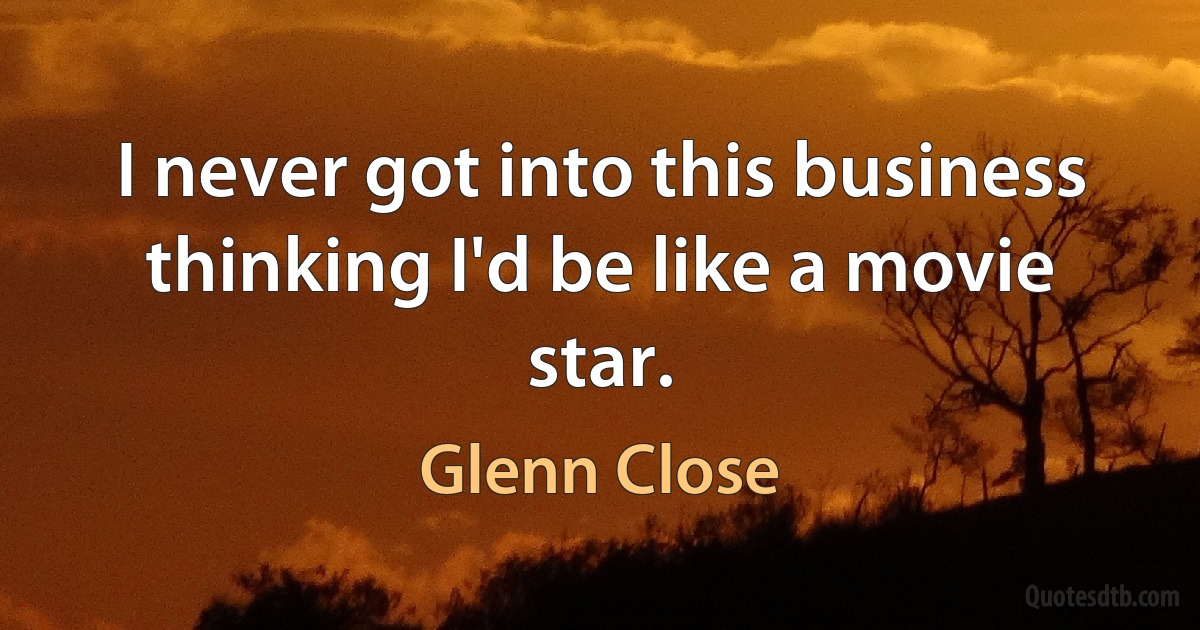 I never got into this business thinking I'd be like a movie star.

Glenn Close

Quotesdtb.com